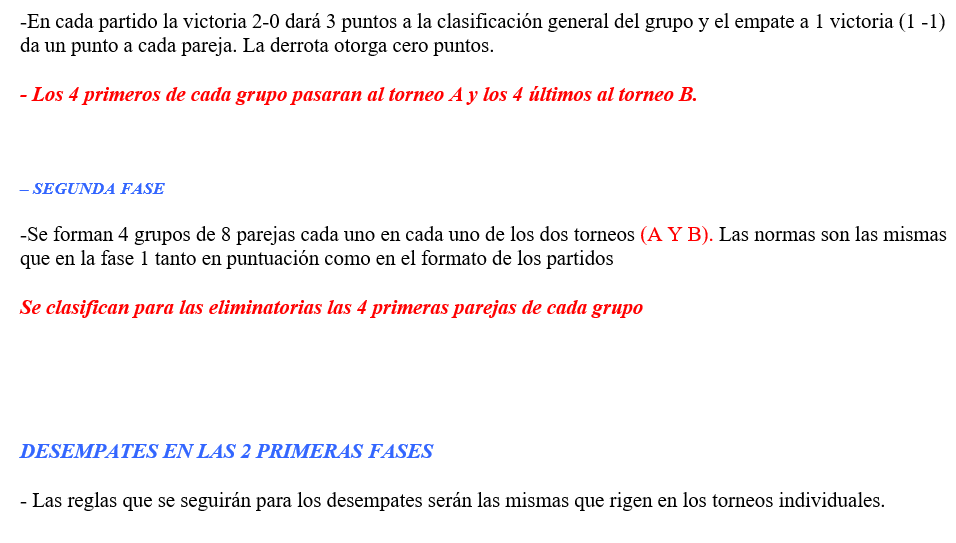 -En cada partido la victoria 2-0 dará 3 puntos a la clasificación general del grupo y el empate a 1 victoria (1 -1) da un punto a cada pareja. La derrota otorga cero puntos.

- Los 4 primeros de cada grupo pasaran al torneo A y los 4 últimos al torneo B.

– SEGUNDA FASE

-Se forman 4 grupos de 8 parejas cada uno en cada uno de los dos torneos (A Y B). Las normas son las mismas que en la fase 1 tanto en puntuación como en el formato de los partidos

Se clasifican para las eliminatorias las 4 primeras parejas de cada grupo

DESEMPATES EN LAS 2 PRIMERAS FASES

- Las reglas que se seguirán para los desempates serán las mismas que rigen en los torneos individuales.